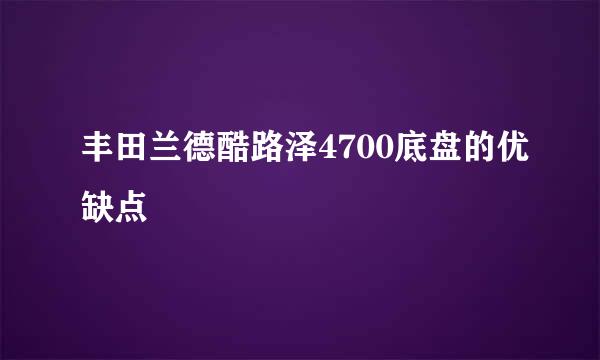 丰田兰德酷路泽4700底盘的优缺点